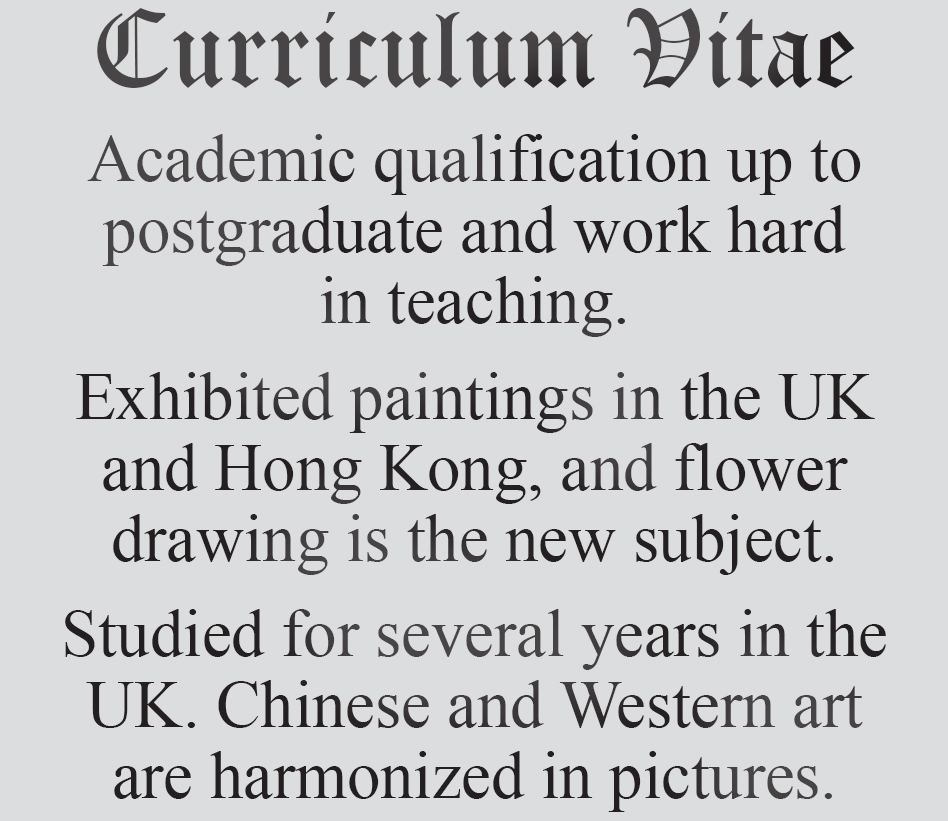 Curriculum Vitae

Academic qualification up to postgraduate and work hard in teaching.

Exhibited paintings in the UK and Hong Kong, and flower drawing is the new subject.

Studied for several years in the UK. Chinese and Western art are harmonized in pictures.